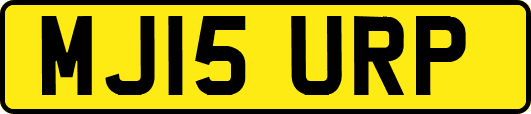 MJ15 URP